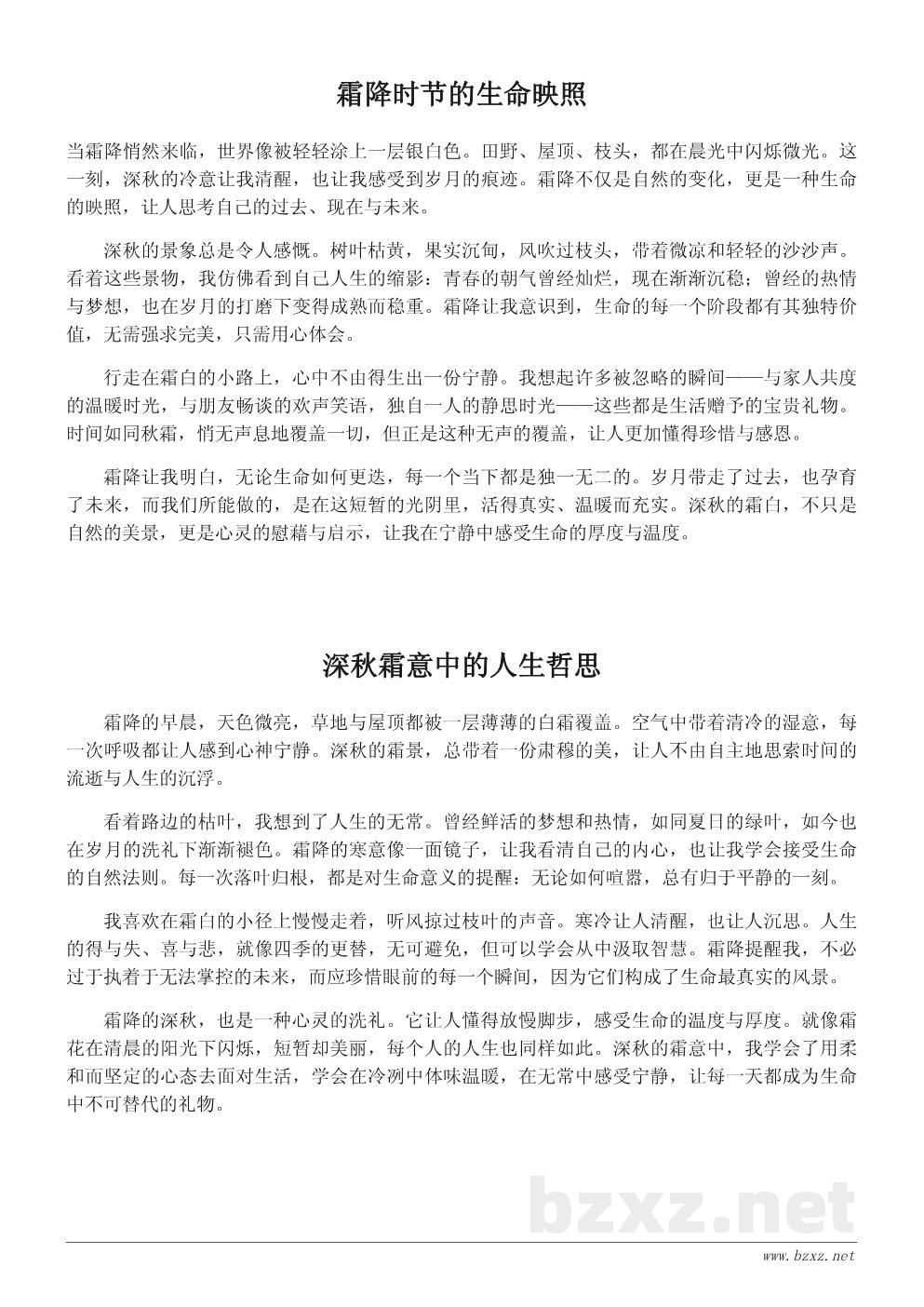 霜降时节的生命映照

当霜降悄然来临，世界像被轻轻涂上一层银白色。田野、屋顶、枝头，都在晨光中闪烁微光。这一刻，深秋的冷意让我清醒，也让我感受到岁月的痕迹。霜降不仅是自然的变化，更是一种生命的映照，让人思考自己的过去、现在与未来。

深秋的景象总是令人感慨。树叶枯黄，果实沉甸，风吹过枝头，带着微凉和轻轻的沙沙声。看着这些景物，我仿佛看到自己人生的缩影：青春的朝气曾经灿烂，现在渐渐沉稳；曾经的热情与梦想，也在岁月的打磨下变得成熟而稳重。霜降让我意识到，生命的每一个阶段都有其独特价值，无需强求完美，只需用心体会。

行走在霜白的小路上，心中不由得生出一份宁静。我想起许多被忽略的瞬间——与家人共度的温暖时光，与朋友畅谈的欢声笑语，独自一人的静思时光——这些都是生活赠予的宝贵礼物。时间如同秋霜，悄无声息地覆盖一切，但正是这种无声的覆盖，让人更加懂得珍惜与感恩。

霜降让我明白，无论生命如何更迭，每一个当下都是独一无二的。岁月带走了过去，也孕育了未来，而我们所能做的，是在这短暂的光阴里，活得真实、温暖而充实。深秋的霜白，不只是自然的美景，更是心灵的慰藉与启示，让我在宁静中感受生命的厚度与温度。

深秋霜意中的人生哲思

霜降的早晨，天色微亮，草地与屋顶都被一层薄薄的白霜覆盖。空气中带着清冷的湿意，每一次呼吸都让人感到心神宁静。深秋的霜景，总带着一份肃穆的美，让人不由自主地思索时间的流逝与人生的沉浮。

看着路边的枯叶，我想到了人生的无常。曾经鲜活的梦想和热情，如同夏日的绿叶，如今也在岁月的洗礼下渐渐褪色。霜降的寒意像一面镜子，让我看清自己的内心，也让我学会接受生命的自然法则。每一次落叶归根，都是对生命意义的提醒：无论如何喧嚣，总有归于平静的一刻。

我喜欢在霜白的小径上慢慢走着，听风掠过枝叶的声音。寒冷让人清醒，也让人沉思。人生的得与失、喜与悲，就像四季的更替，无可避免，但可以学会从中汲取智慧。霜降提醒我，不必过于执着于无法掌控的未来，而应珍惜眼前的每一个瞬间，因为它们构成了生命最真实的风景。

霜降的深秋，也是一种心灵的洗礼。它让人懂得放慢脚步，感受生命的温度与厚度。就像霜花在清晨的阳光下闪烁，短暂却美丽，每个人的人生也同样如此。深秋的霜意中，我学会了用柔和而坚定的心态去面对生活，学会在冷冽中体味温暖，在无常中感受宁静，让每一天都成为生命中不可替代的礼物。

bzxz.net

www.bzxz.net